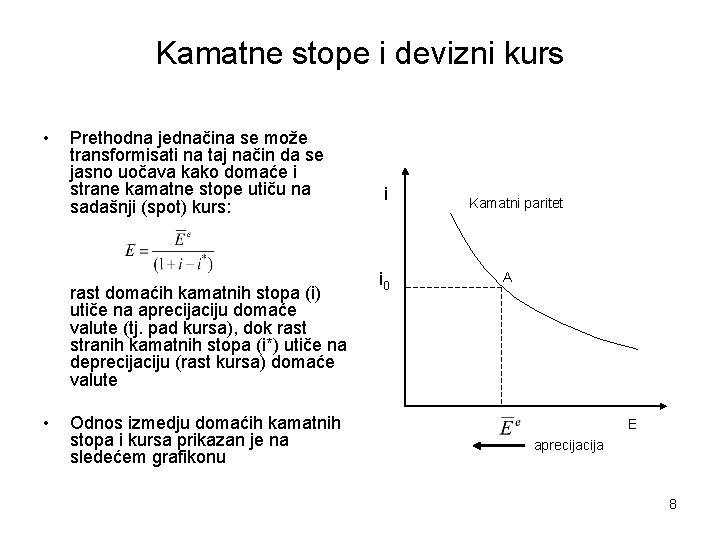 Kamatne stope i devizni kurs

• Prethodna jednačina se može transformisati na taj način da se jasno uočava kako domaće i strane kamatne stope utiču na sadašnji (spot) kurs:

$E = \frac{\overline{E}^e}{(1+i-i^*)}$

rast domaćih kamatnih stopa (i) utiče na aprecijaciju domaće valute (tj. pad kursa), dok rast stranih kamatnih stopa (i*) utiče na deprecijaciju (rast kursa) domaće valute

• Odnos izmedju domaćih kamatnih stopa i kursa prikazan je na sledećem grafikonu

i

Kamatni paritet

$i_0$

A

$\overline{E}^e$

E

aprecijacija

8